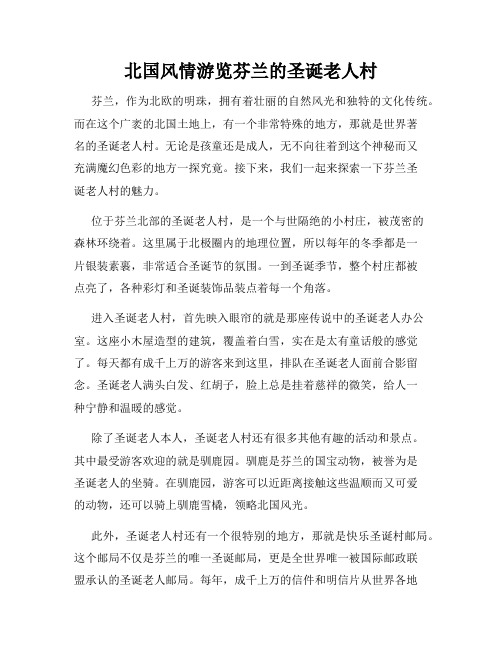 北国风情游览芬兰的圣诞老人村

芬兰，作为北欧的明珠，拥有着壮丽的自然风光和独特的文化传统。而在这个广袤的北国土地上，有一个非常特殊的地方，那就是世界著名的圣诞老人村。无论是孩童还是成人，无不向往着到这个神秘而又充满魔幻色彩的地方一探究竟。接下来，我们一起来探索一下芬兰圣诞老人村的魅力。

位于芬兰北部的圣诞老人村，是一个与世隔绝的小村庄，被茂密的森林环绕着。这里属于北极圈内的地理位置，所以每年的冬季都是一片银装素裹，非常适合圣诞节的氛围。一到圣诞季节，整个村庄都被点亮了，各种彩灯和圣诞装饰品装点着每一个角落。

进入圣诞老人村，首先映入眼帘的就是那座传说中的圣诞老人办公室。这座小木屋造型的建筑，覆盖着白雪，实在是太有童话般的感觉了。每天都有成千上万的游客来到这里，排队在圣诞老人面前合影留念。圣诞老人满头白发、红胡子，脸上总是挂着慈祥的微笑，给人一种宁静和温暖的感觉。

除了圣诞老人本人，圣诞老人村还有很多其他有趣的活动和景点。其中最受游客欢迎的就是驯鹿园。驯鹿是芬兰的国宝动物，被誉为是圣诞老人的坐骑。在驯鹿园，游客可以近距离接触这些温顺而又可爱的动物，还可以骑上驯鹿雪橇，领略北国风光。

此外，圣诞老人村还有一个很特别的地方，那就是快乐圣诞村邮局。这个邮局不仅是芬兰的唯一圣诞邮局，更是全世界唯一被国际邮政联盟承认的圣诞老人邮局。每年，成千上万的信件和明信片从世界各地